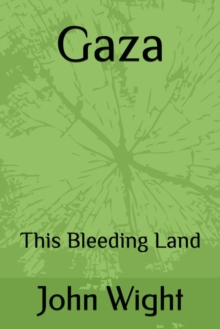 Gaza

This Bleeding Land

John Wight